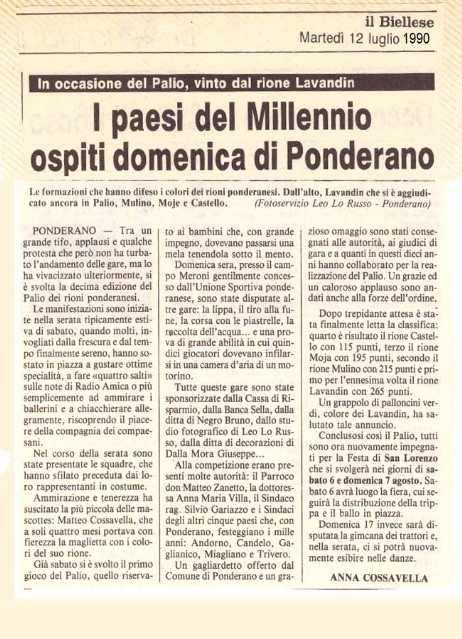 il Biellese
Martedì 12 luglio 1990

In occasione del Palio, vinto dal rione Lavandin

I paesi del Millennio ospiti domenica di Ponderano

Le formazioni che hanno difeso i colori dei rioni ponderanesi. Dall'alto, Lavandin che si è aggiudicato ancora in Palio, Mulino, Moje e Castello. (Fotoservizio Leo Lo Russo - Ponderano)

PONDERANO — Tra un grande tifo, applausi e qualche protesta che però non ha turbato l'andamento delle gare, ma lo ha vivacizzato ulteriormente, si è svolta la decima edizione del Palio dei rioni ponderanesi.

Le manifestazioni sono iniziate nella serata tipicamente estiva di sabato, quando molti, invogliati dalla frescura e dal tempo finalmente sereno, hanno sostato in piazza a gustare ottime specialità, a fare «quattro salti» sulle note di Radio Amica o più semplicemente ad ammirare i ballerini e a chiacchierare allegramente, riscoprendo il piacere della compagnia dei compaesani.

Nel corso della serata sono state presentate le squadre, che hanno sfilato preceduta dai loro rappresentanti in costume.

Ammirazione e tenerezza ha suscitato la più piccola delle mascottes: Matteo Cossavella, che a soli quattro mesi portava con fierezza la maglietta con i colori del suo rione.

Già sabato si è svolto il primo gioco del Palio, quello riservato ai bambini che, con grande impegno, dovevano passarsi una mela tenendola sotto il mento.

Domenica sera, presso il campo Meroni gentilmente concesso dall'Unione Sportiva ponderanese, sono state disputate altre gare: la lippa, il tiro alla fune, la corsa con le piastrelle, la raccolta dell'acqua... e una prova di grande abilità in cui quindici giocatori dovevano infilarsi in una camera d'aria di un motorino.

Tutte queste gare sono state sponsorizzate dalla Cassa di Risparmio, dalla Banca Sella, dalla ditta di Negro Bruno, dallo studio fotografico di Leo Lo Russo, dalla ditta di decorazioni di Dalla Mora Giuseppe...

Alla competizione erano presenti molte autorità: il Parroco don Matteo Zanetto, la dottoressa Anna Maria Villa, il Sindaco rag. Silvio Gariazzo e i Sindaci degli altri cinque paesi che, con Ponderano, festeggiano i mille anni: Andorno, Candelo, Gaglianico, Miagliano e Trivero.

Un gagliardetto offerto dal Comune di Ponderano e un grazioso omaggio sono stati consegnati alle autorità, ai giudici di gara e a quanti in questi dieci anni hanno collaborato per la realizzazione del Palio. Un grazie ed un caloroso applauso sono andati anche alla forze dell'ordine.

Dopo trepidante attesa è stata finalmente letta la classifica: quarto è risultato il rione Castello con 115 punti, terzo il rione Moja con 195 punti, secondo il rione Mulino con 215 punti e primo per l'ennesima volta il rione Lavandin con 265 punti.

Un grappolo di palloncini verdi, colore dei Lavandin, ha salutato tale annuncio.

Conclusosi così il Palio, tutti sono ora nuovamente impegnati per la Festa di San Lorenzo che si svolgerà nei giorni di sabato 6 e domenica 7 agosto. Sabato 6 avrà luogo la fiera, cui seguirà la distribuzione della trippa e il ballo in piazza.

Domenica 17 invece sarà disputata la gimcana dei trattori e, nella serata, ci si potrà nuovamente esibire nelle danze.

ANNA COSSAVELLA